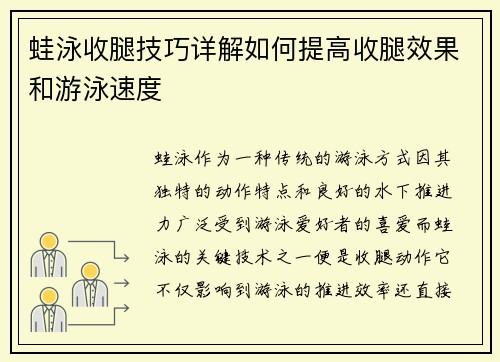 蛙泳收腿技巧详解如何提高收腿效果和游泳速度

蛙泳作为一种传统的游泳方式因其独特的动作特点和良好的水下推进力广泛受到游泳爱好者的喜爱而蛙泳的关键技术之一便是收腿动作它不仅影响到游泳的推进效率还直接